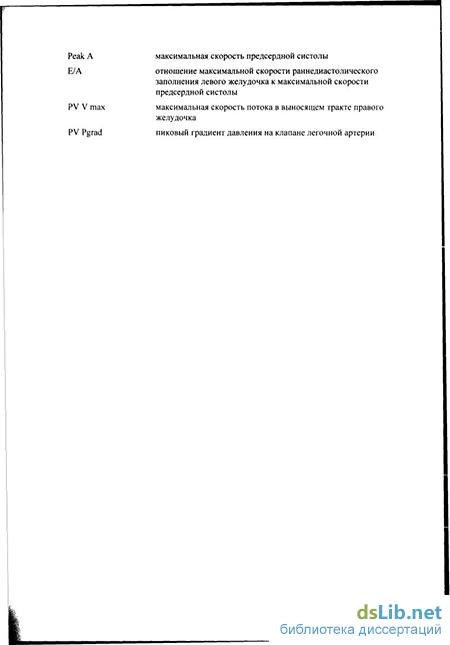 | | |
|---|---|
| Peak A | максимальная скорость предсердной систолы |
| E/A | отношение максимальной скорости раннедиастолического заполнения левого желудочка к максимальной скорости предсердной систолы |
| PV V max | максимальная скорость потока в выносящем тракте правого желудочка |
| PV Pgrad | пиковый градиент давления на клапане легочной артерии |

dsLib.net
библиотека диссертаций